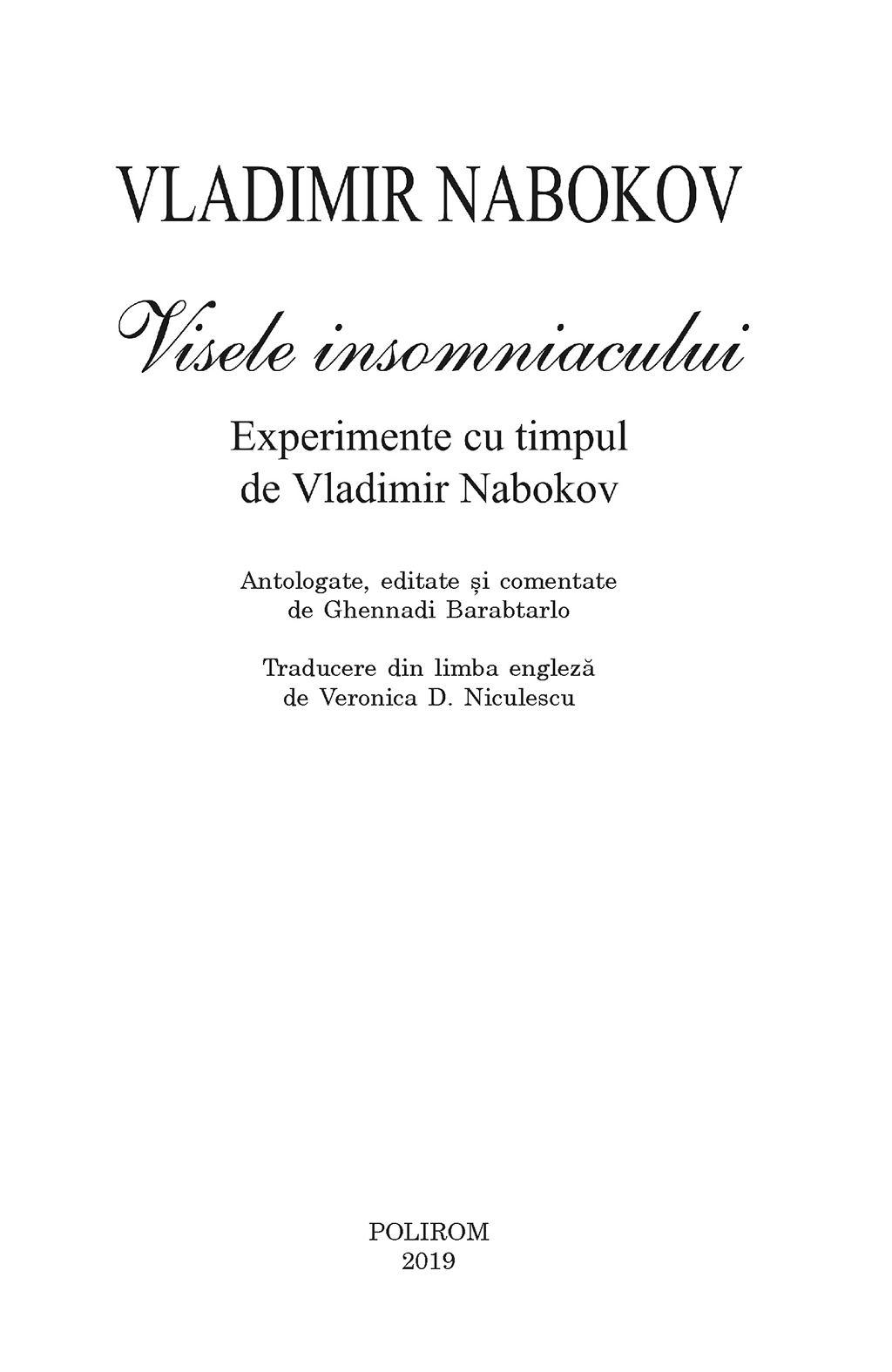 VLADIMIR NABOKOV

Visele insomniacului

Experimente cu timpul
de Vladimir Nabokov

Antologate, editate și comentate
de Ghennadi Barabtarlo

Traducere din limba engleză
de Veronica D. Niculescu

POLIROM
2019